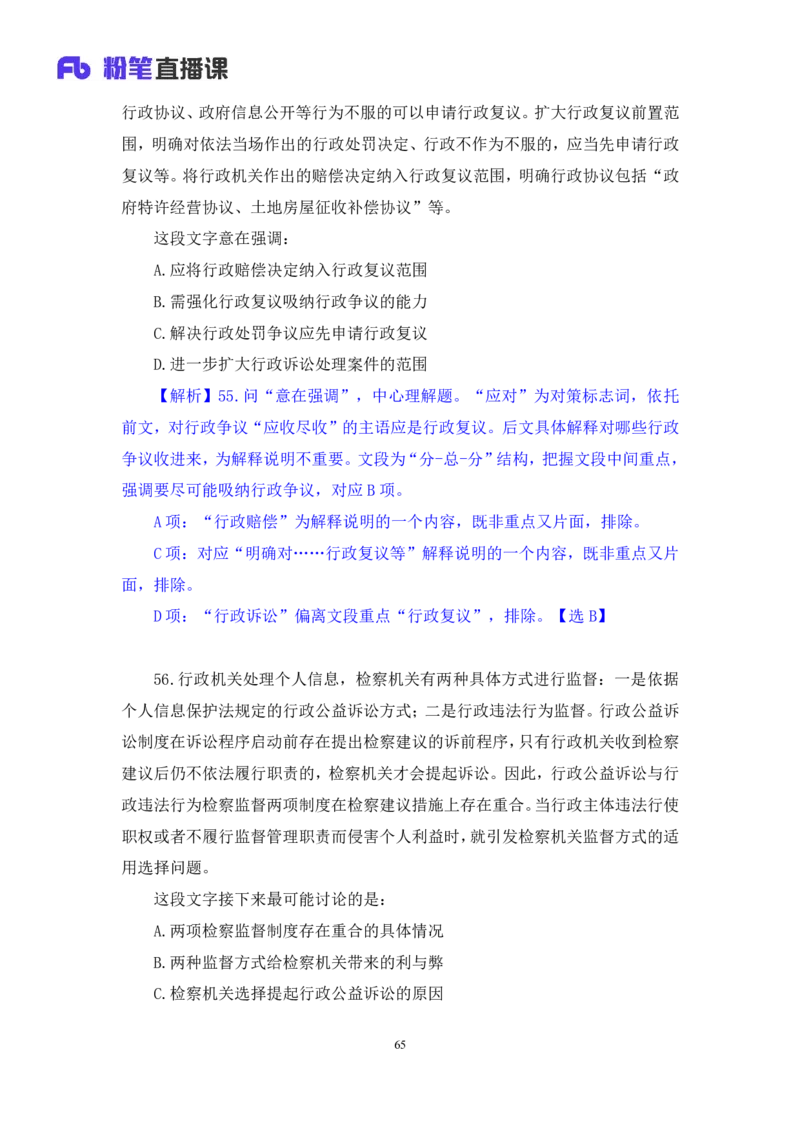 Fb 粉笔直播课

行政协议、政府信息公开等行为不服的可以申请行政复议。扩大行政复议前置范围，明确对依法当场作出的行政处罚决定、行政不作为不服的，应当先申请行政复议等。将行政机关作出的赔偿决定纳入行政复议范围，明确行政协议包括“政府特许经营协议、土地房屋征收补偿协议”等。

这段文字意在强调：

A.应将行政赔偿决定纳入行政复议范围

B.需强化行政复议吸纳行政争议的能力

C.解决行政处罚争议应先申请行政复议

D.进一步扩大行政诉讼处理案件的范围

【解析】55.问“意在强调”，中心理解题。“应对”为对策标志词，依托前文，对行政争议“应收尽收”的主语应是行政复议。后文具体解释对哪些行政争议收进来，为解释说明不重要。文段为“分-总-分”结构，把握文段中间重点，强调要尽可能吸纳行政争议，对应B项。

A项：“行政赔偿”为解释说明的一个内容，既非重点又片面，排除。

C项：对应“明确对……行政复议等”解释说明的一个内容，既非重点又片面，排除。

D项：“行政诉讼”偏离文段重点“行政复议”，排除。【选B】

56.行政机关处理个人信息，检察机关有两种具体方式进行监督：一是依据个人信息保护法规定的行政公益诉讼方式；二是行政违法行为监督。行政公益诉讼制度在诉讼程序启动前存在提出检察建议的诉前程序，只有行政机关收到检察建议后仍不依法履行职责的，检察机关才会提起诉讼。因此，行政公益诉讼与行政违法行为检察监督两项制度在检察建议措施上存在重合。当行政主体违法行使职权或者不履行监督管理职责而侵害个人利益时，就引发检察机关监督方式的适用选择问题。

这段文字接下来最可能讨论的是：

A.两项检察监督制度存在重合的具体情况

B.两种监督方式给检察机关带来的利与弊

C.检察机关选择提起行政公益诉讼的原因

65